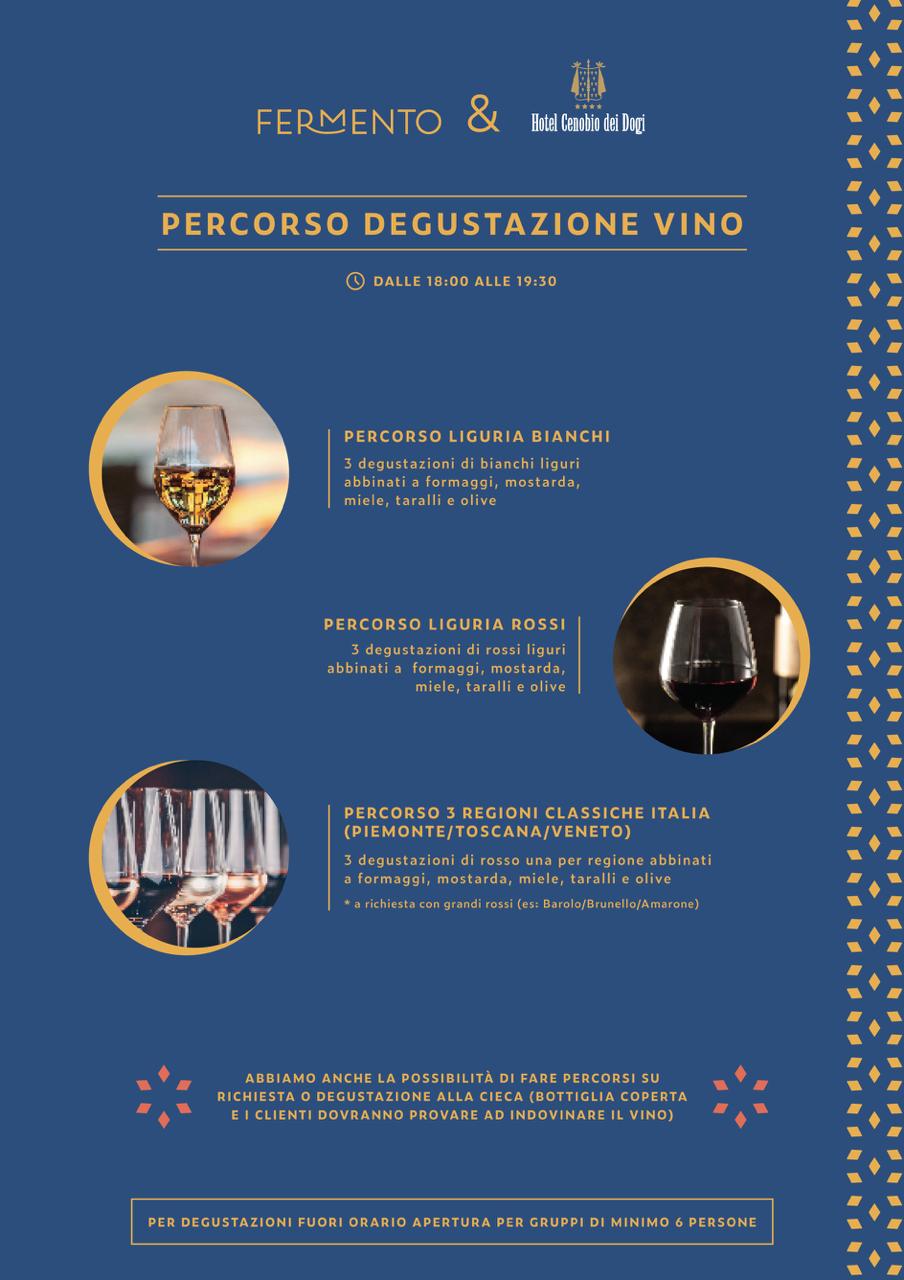 FERMENTO & Hotel Cenobio dei Dogi

PERCORSO DEGUSTAZIONE VINO

DALLE 18:00 ALLE 19:30

PERCORSO LIGURIA BIANCHI

3 degustazioni di bianchi liguri abbinati a formaggi, mostarda, miele, taralli e olive

PERCORSO LIGURIA ROSSI

3 degustazioni di rossi liguri abbinati a formaggi, mostarda, miele, taralli e olive

PERCORSO 3 REGIONI CLASSICHE ITALIA (PIEMONTE/TOSCANA/VENETO)

3 degustazioni di rosso una per regione abbinati a formaggi, mostarda, miele, taralli e olive

* a richiesta con grandi rossi (es: Barolo/Brunello/Amarone)

ABBIAMO ANCHE LA POSSIBILITÀ DI FARE PERCORSI SU RICHIESTA O DEGUSTAZIONE ALLA CIECA (BOTTIGLIA COPERTA E I CLIENTI DOVRANNO PROVARE AD INDOVINARE IL VINO)

PER DEGUSTAZIONI FUORI ORARIO APERTURA PER GRUPPI DI MINIMO 6 PERSONE